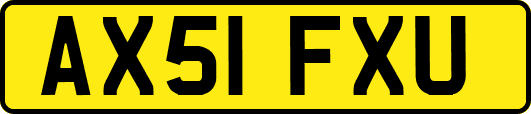 AX51 FXU